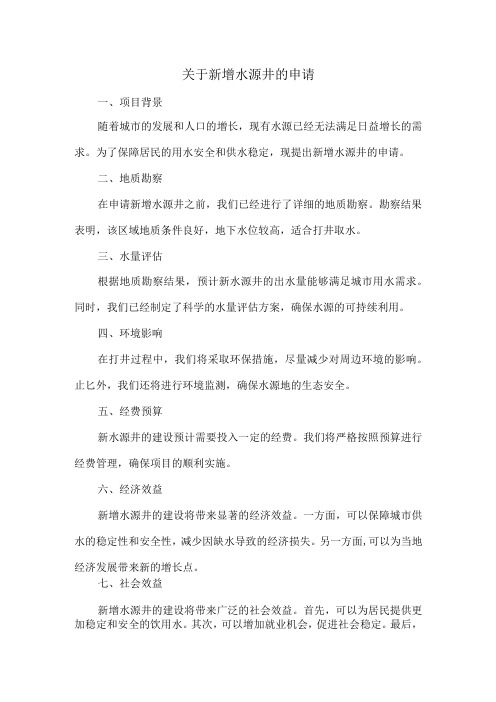 关于新增水源井的申请

一、项目背景

随着城市的发展和人口的增长，现有水源已经无法满足日益增长的需求。为了保障居民的用水安全和供水稳定，现提出新增水源井的申请。

二、地质勘察

在申请新增水源井之前，我们已经进行了详细的地质勘察。勘察结果表明，该区域地质条件良好，地下水位较高，适合打井取水。

三、水量评估

根据地质勘察结果，预计新水源井的出水量能够满足城市用水需求。同时，我们已经制定了科学的水量评估方案，确保水源的可持续利用。

四、环境影响

在打井过程中，我们将采取环保措施，尽量减少对周边环境的影响。止匕外，我们还将进行环境监测，确保水源地的生态安全。

五、经费预算

新水源井的建设预计需要投入一定的经费。我们将严格按照预算进行经费管理，确保项目的顺利实施。

六、经济效益

新增水源井的建设将带来显著的经济效益。一方面，可以保障城市供水的稳定性和安全性，减少因缺水导致的经济损失。另一方面，可以为当地经济发展带来新的增长点。

七、社会效益

新增水源井的建设将带来广泛的社会效益。首先，可以为居民提供更加稳定和安全的饮用水。其次，可以增加就业机会，促进社会稳定。最后，